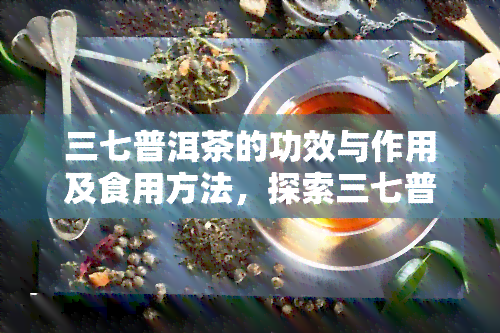 三七普洱茶的功效与作用及食用方法，探索三七普